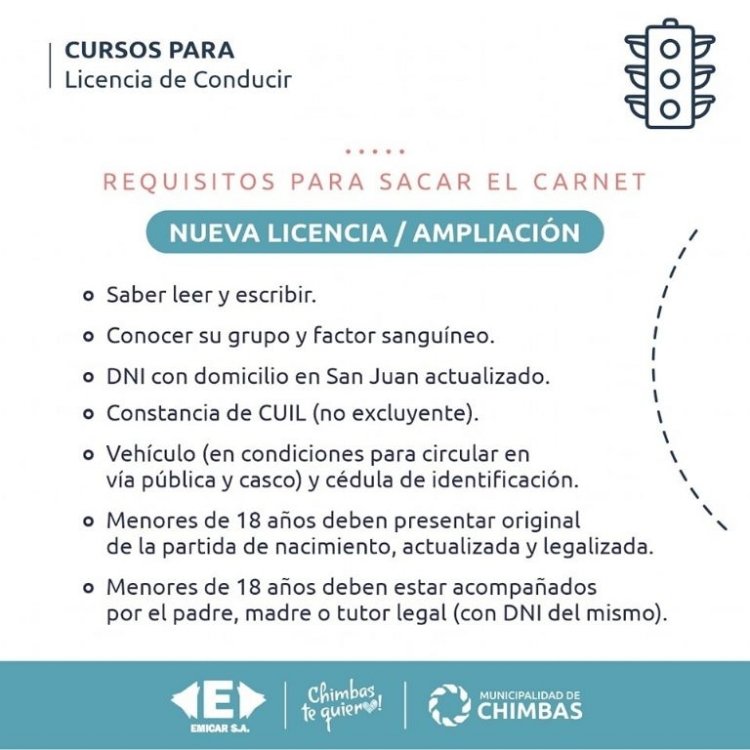 CURSOS PARA
Licencia de Conducir

REQUISITOS PARA SACAR EL CARNET

NUEVA LICENCIA / AMPLIACIÓN

- Saber leer y escribir.
- Conocer su grupo y factor sanguíneo.
- DNI con domicilio en San Juan actualizado.
- Constancia de CUIL (no excluyente).
- Vehículo (en condiciones para circular en vía pública y casco) y cédula de identificación.
- Menores de 18 años deben presentar original de la partida de nacimiento, actualizada y legalizada.
- Menores de 18 años deben estar acompañados por el padre, madre o tutor legal (con DNI del mismo).

E
EMICAR S.A.

Chimbas te quiero!

MUNICIPALIDAD DE
CHIMBAS